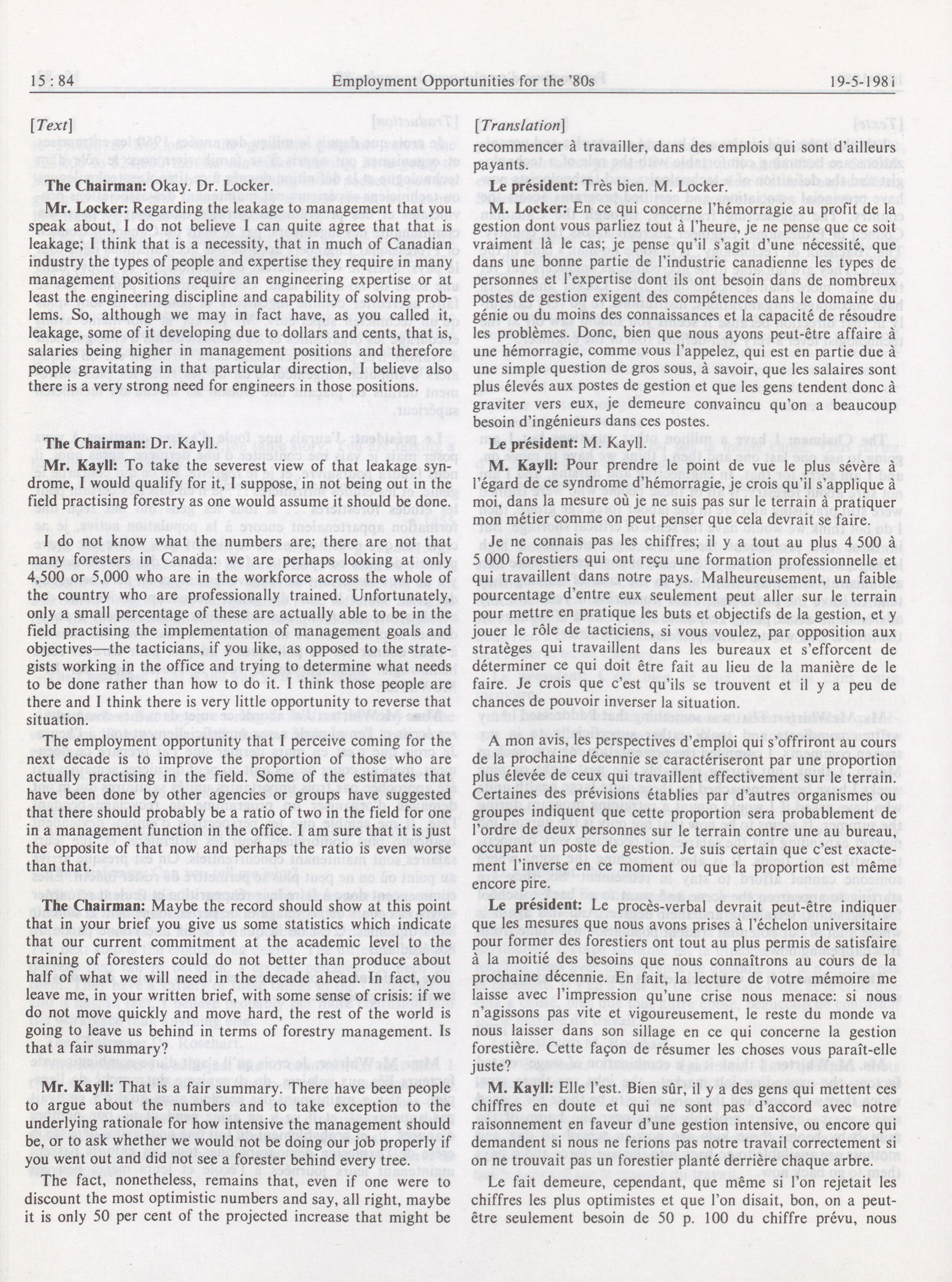 15 : 84 Employment Opportunities for the '80s 19-5-1981

[Text]

The Chairman: Okay. Dr. Locker.

Mr. Locker: Regarding the leakage to management that you speak about, I do not believe I can quite agree that that is leakage; I think that is a necessity, that in much of Canadian industry the types of people and expertise they require in many management positions require an engineering expertise or at least the engineering discipline and capability of solving problems. So, although we may in fact have, as you called it, leakage, some of it developing due to dollars and cents, that is, salaries being higher in management positions and therefore people gravitating in that particular direction, I believe also there is a very strong need for engineers in those positions.

The Chairman: Dr. Kayll.

Mr. Kayll: To take the severest view of that leakage syndrome, I would qualify for it, I suppose, in not being out in the field practising forestry as one would assume it should be done.

I do not know what the numbers are; there are not that many foresters in Canada: we are perhaps looking at only 4,500 or 5,000 who are in the workforce across the whole of the country who are professionally trained. Unfortunately, only a small percentage of these are actually able to be in the field practising the implementation of management goals and objectives—the tacticians, if you like, as opposed to the strategists working in the office and trying to determine what needs to be done rather than how to do it. I think those people are there and I think there is very little opportunity to reverse that situation.

The employment opportunity that I perceive coming for the next decade is to improve the proportion of those who are actually practising in the field. Some of the estimates that have been done by other agencies or groups have suggested that there should probably be a ratio of two in the field for one in a management function in the office. I am sure that it is just the opposite of that now and perhaps the ratio is even worse than that.

The Chairman: Maybe the record should show at this point that in your brief you give us some statistics which indicate that our current commitment at the academic level to the training of foresters could do not better than produce about half of what we will need in the decade ahead. In fact, you leave me, in your written brief, with some sense of crisis: if we do not move quickly and move hard, the rest of the world is going to leave us behind in terms of forestry management. Is that a fair summary?

Mr. Kayll: That is a fair summary. There have been people to argue about the numbers and to take exception to the underlying rationale for how intensive the management should be, or to ask whether we would not be doing our job properly if you went out and did not see a forester behind every tree.

The fact, nonetheless, remains that, even if one were to discount the most optimistic numbers and say, all right, maybe it is only 50 per cent of the projected increase that might be

[Translation]

recommencer à travailler, dans des emplois qui sont d'ailleurs payants.

Le président: Très bien. M. Locker.

M. Locker: En ce qui concerne l'hémorragie au profit de la gestion dont vous parliez tout à l'heure, je ne pense que ce soit vraiment là le cas; je pense qu'il s'agit d'une nécessité, que dans une bonne partie de l'industrie canadienne les types de personnes et l'expertise dont ils ont besoin dans de nombreux postes de gestion exigent des compétences dans le domaine du génie ou du moins des connaissances et la capacité de résoudre les problèmes. Donc, bien que nous ayons peut-être affaire à une hémorragie, comme vous l'appelez, qui est en partie due à une simple question de gros sous, à savoir, que les salaires sont plus élevés aux postes de gestion et que les gens tendent donc à graviter vers eux, je demeure convaincu qu'on a beaucoup besoin d'ingénieurs dans ces postes.

Le président: M. Kayll.

M. Kayll: Pour prendre le point de vue le plus sévère à l'égard de ce syndrome d'hémorragie, je crois qu'il s'applique à moi, dans la mesure où je ne suis pas sur le terrain à pratiquer mon métier comme on peut penser que cela devrait se faire.

Je ne connais pas les chiffres; il y a tout au plus 4 500 à 5 000 forestiers qui ont reçu une formation professionnelle et qui travaillent dans notre pays. Malheureusement, un faible pourcentage d'entre eux seulement peut aller sur le terrain pour mettre en pratique les buts et objectifs de la gestion, et y jouer le rôle de tacticiens, si vous voulez, par opposition aux stratèges qui travaillent dans les bureaux et s'efforcent de déterminer ce qui doit être fait au lieu de la manière de le faire. Je crois que c'est qu'ils se trouvent et il y a peu de chances de pouvoir inverser la situation.

A mon avis, les perspectives d'emploi qui s'offriront au cours de la prochaine décennie se caractériseront par une proportion plus élevée de ceux qui travaillent effectivement sur le terrain. Certaines des prévisions établies par d'autres organismes ou groupes indiquent que cette proportion sera probablement de l'ordre de deux personnes sur le terrain contre une au bureau, occupant un poste de gestion. Je suis certain que c'est exactement l'inverse en ce moment ou que la proportion est même encore pire.

Le président: Le procès-verbal devrait peut-être indiquer que les mesures que nous avons prises à l'échelon universitaire pour former des forestiers ont tout au plus permis de satisfaire à la moitié des besoins que nous connaîtrons au cours de la prochaine décennie. En fait, la lecture de votre mémoire me laisse avec l'impression qu'une crise nous menace: si nous n'agissons pas vite et vigoureusement, le reste du monde va nous laisser dans son sillage en ce qui concerne la gestion forestière. Cette façon de résumer les choses vous paraît-elle juste?

M. Kayll: Elle l'est. Bien sûr, il y a des gens qui mettent ces chiffres en doute et qui ne sont pas d'accord avec notre raisonnement en faveur d'une gestion intensive, ou encore qui demandent si nous ne ferions pas notre travail correctement si on ne trouvait pas un forestier planté derrière chaque arbre.

Le fait demeure, cependant, que même si l'on rejetait les chiffres les plus optimistes et que l'on disait, bon, on a peut-être seulement besoin de 50 p. 100 du chiffre prévu, nous